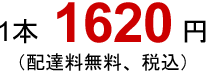 1本 1620 円
（配達料無料、税込）